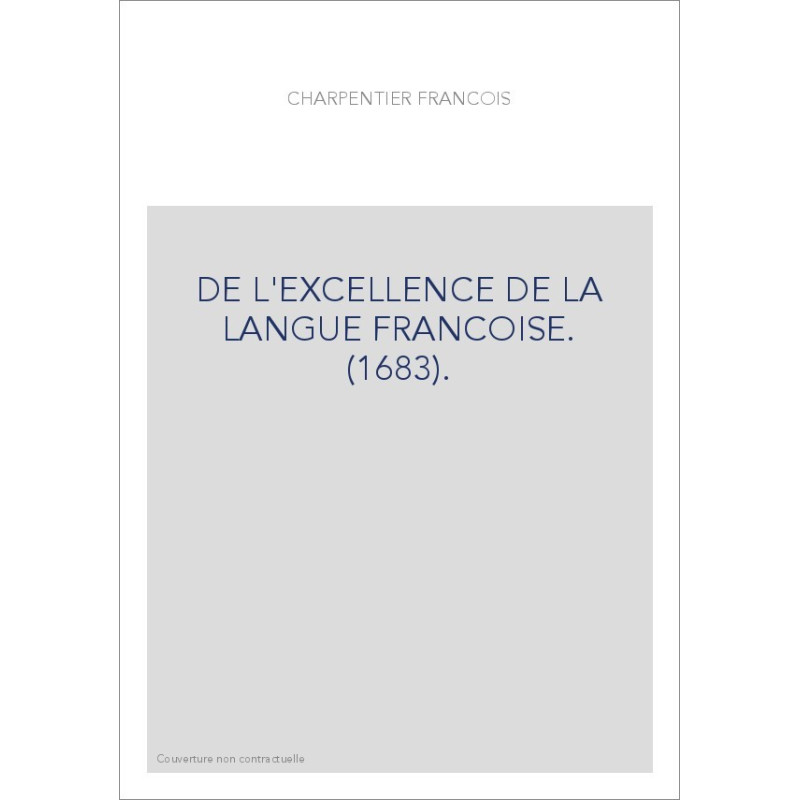 CHARPENTIER FRANCOIS

DE L'EXCELLENCE DE LA LANGUE FRANCOISE. (1683).

Couverture non contractuelle